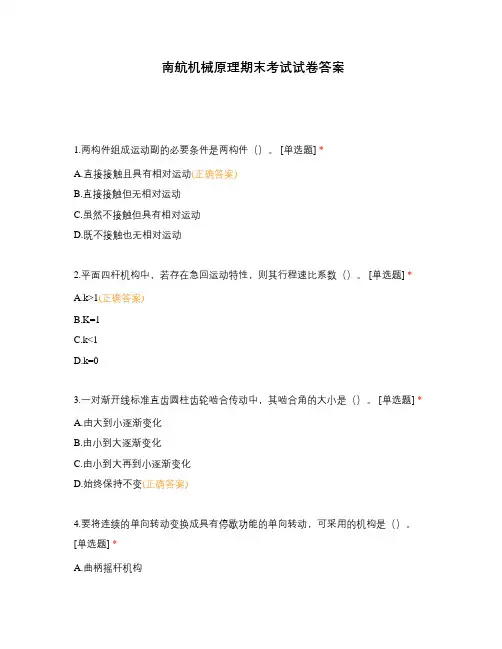 南航机械原理期末考试试卷答案

1.两构件组成运动副的必要条件是两构件（）。[单选题] *

A.直接接触且具有相对运动(正确答案)

B.直接接触但无相对运动

C.虽然不接触但具有相对运动

D.既不接触也无相对运动

2.平面四杆机构中，若存在急回运动特性，则其行程速比系数（）。[单选题] *

A.k>1(正确答案)

B.K=1

C.k<1

D.k=0

3.一对渐开线标准直齿圆柱齿轮啮合传动中，其啮合角的大小是（）。[单选题] *

A.由大到小逐渐变化

B.由小到大逐渐变化

C.由小到大再到小逐渐变化

D.始终保持不变(正确答案)

4.要将连续的单向转动变换成具有停歇功能的单向转动，可采用的机构是（）。[单选题] *

A.曲柄摇杆机构